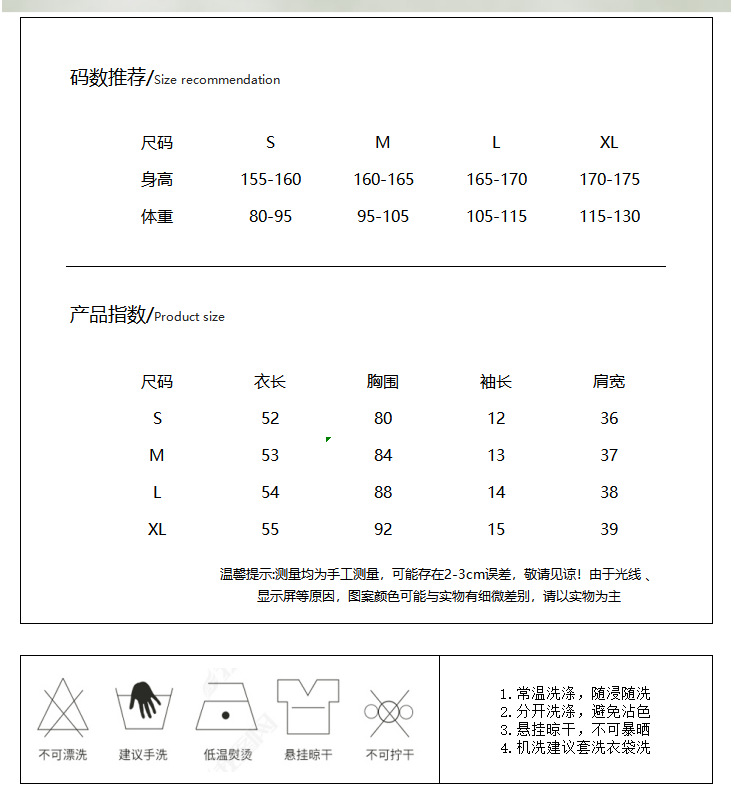 码数推荐/Size recommendation

| 尺码 | S | M | L | XL |
|---|---|---|---|---|
| 身高 | 155-160 | 160-165 | 165-170 | 170-175 |
| 体重 | 80-95 | 95-105 | 105-115 | 115-130 |

产品指数/Product size

| 尺码 | 衣长 | 胸围 | 袖长 | 肩宽 |
|---|---|---|---|---|
| S | 52 | 80 | 12 | 36 |
| M | 53 | 84 | 13 | 37 |
| L | 54 | 88 | 14 | 38 |
| XL | 55 | 92 | 15 | 39 |

温馨提示:测量均为手工测量，可能存在2-3cm误差，敬请见谅！由于光线、显示屏等原因，图案颜色可能与实物有细微差别，请以实物为主

不可漂洗
建议手洗
低温熨烫
悬挂晾干
不可拧干

1. 常温洗涤，随浸随洗
2. 分开洗涤，避免沾色
3. 悬挂晾干，不可暴晒
4. 机洗建议套洗衣袋洗